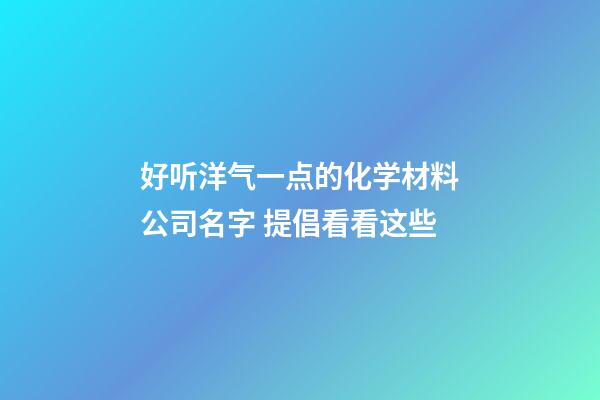 好听洋气一点的化学材料公司名字 提倡看看这些